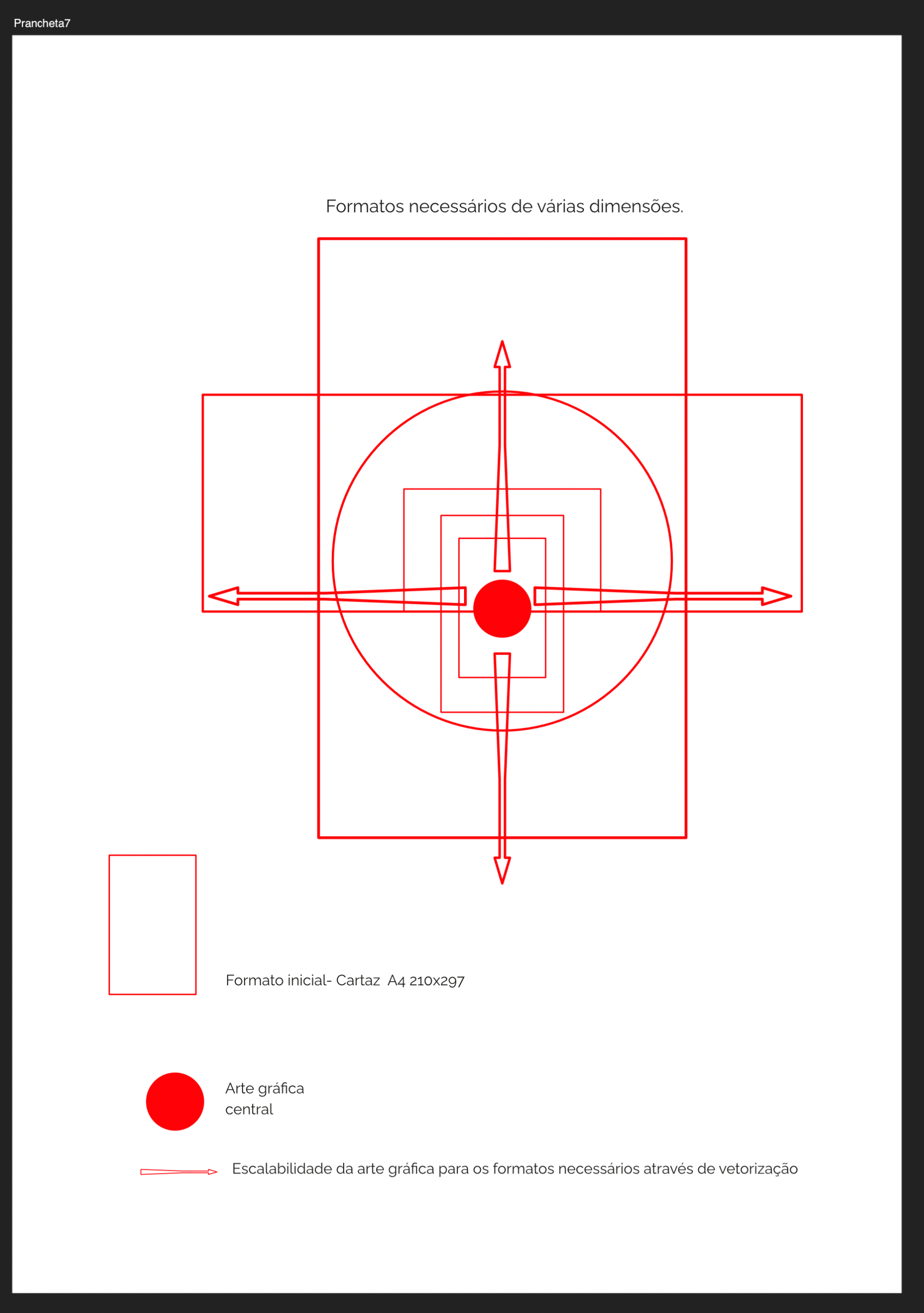 Prancheta7

Formatos necessários de várias dimensões.

Formato inicial- Cartaz A4 210x297

Arte gráfica central

Escalabilidade da arte gráfica para os formatos necessários através de vetorização